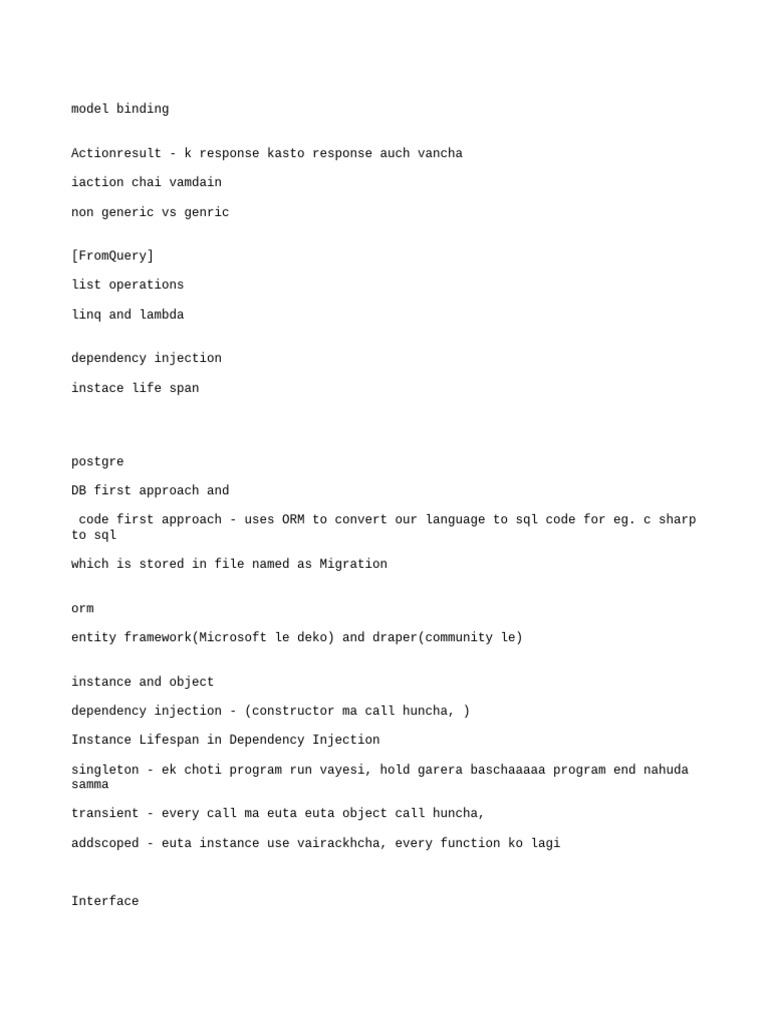 model binding

Actionresult - k response kasto response auch vancha

iaction chai vamdain

non generic vs genric

[FromQuery]

list operations

linq and lambda

dependency injection

instace life span

postgre

DB first approach and

code first approach - uses ORM to convert our language to sql code for eg. c sharp to sql

which is stored in file named as Migration

orm

entity framework(Microsoft le deko) and draper(community le)

instance and object

dependency injection - (constructor ma call huncha, )

Instance Lifespan in Dependency Injection

singleton - ek choti program run vayesi, hold garera baschaaaaa program end nahuda samma

transient - every call ma euta euta object call huncha,

addscoped - euta instance use vairackhcha, every function ko lagi

Interface